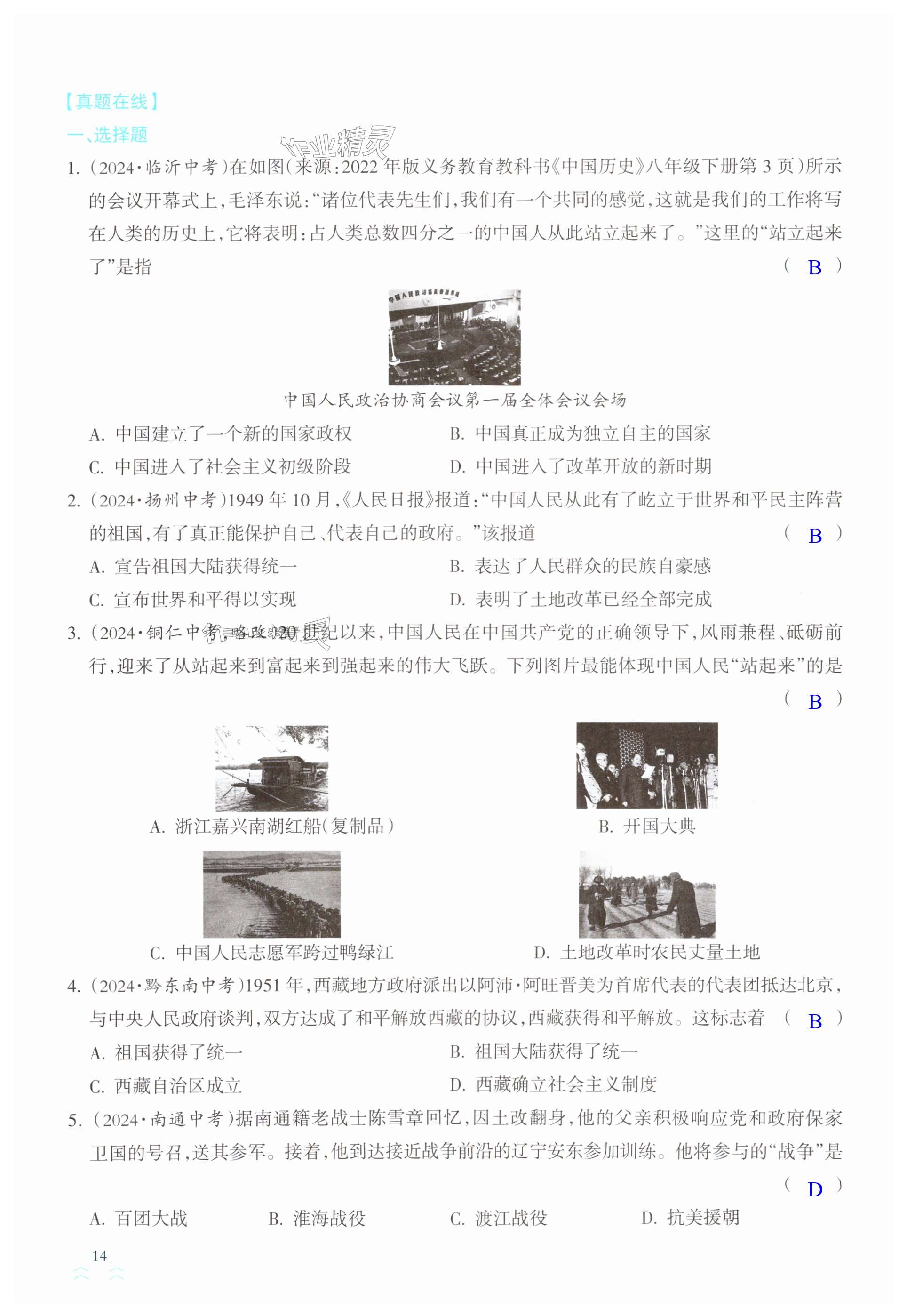 【真题在线】

一、选择题

作业精灵

1. (2024·临沂中考)在如图(来源:2022年版义务教育教科书《中国历史》八年级下册第3页)所示的会议开幕式上,毛泽东说:“诸位代表先生们,我们有一个共同的感觉,这就是我们的工作将写在人类的历史上,它将表明:占人类总数四分之一的中国人从此站立起来了。”这里的“站立起来了”是指 ( B )

中国人民政治协商会议第一届全体会议会场

A. 中国建立了一个新的国家政权
B. 中国真正成为独立自主的国家
C. 中国进入了社会主义初级阶段
D. 中国进入了改革开放的新时期

2. (2024·扬州中考)1949年10月,《人民日报》报道:“中国人民从此有了屹立于世界和平民主阵营的祖国,有了真正能保护自己、代表自己的政府。”该报道 ( B )

A. 宣告祖国大陆获得统一
B. 表达了人民群众的民族自豪感
C. 宣布世界和平得以实现
D. 表明了土地改革已经全部完成

3. (2024·铜仁中考,略改)20世纪以来,中国人民在中国共产党的正确领导下,风雨兼程、砥砺前行,迎来了从站起来到富起来到强起来的伟大飞跃。下列图片最能体现中国人民“站起来”的是 ( B )

A. 浙江嘉兴南湖红船(复制品)
B. 开国大典
C. 中国人民志愿军跨过鸭绿江
D. 土地改革时农民丈量土地

4. (2024·黔东南中考)1951年,西藏地方政府派出以阿沛·阿旺晋美为首席代表的代表团抵达北京,与中央人民政府谈判,双方达成了和平解放西藏的协议,西藏获得和平解放。这标志着 ( B )

A. 祖国获得了统一
B. 祖国大陆获得了统一
C. 西藏自治区成立
D. 西藏确立社会主义制度

5. (2024·南通中考)据南通籍老战士陈雪章回忆,因土改翻身,他的父亲积极响应党和政府保家卫国的号召,送其参军。接着,他到达接近战争前沿的辽宁安东参加训练。他将参与的“战争”是 ( D )

A. 百团大战
B. 淮海战役
C. 渡江战役
D. 抗美援朝

14